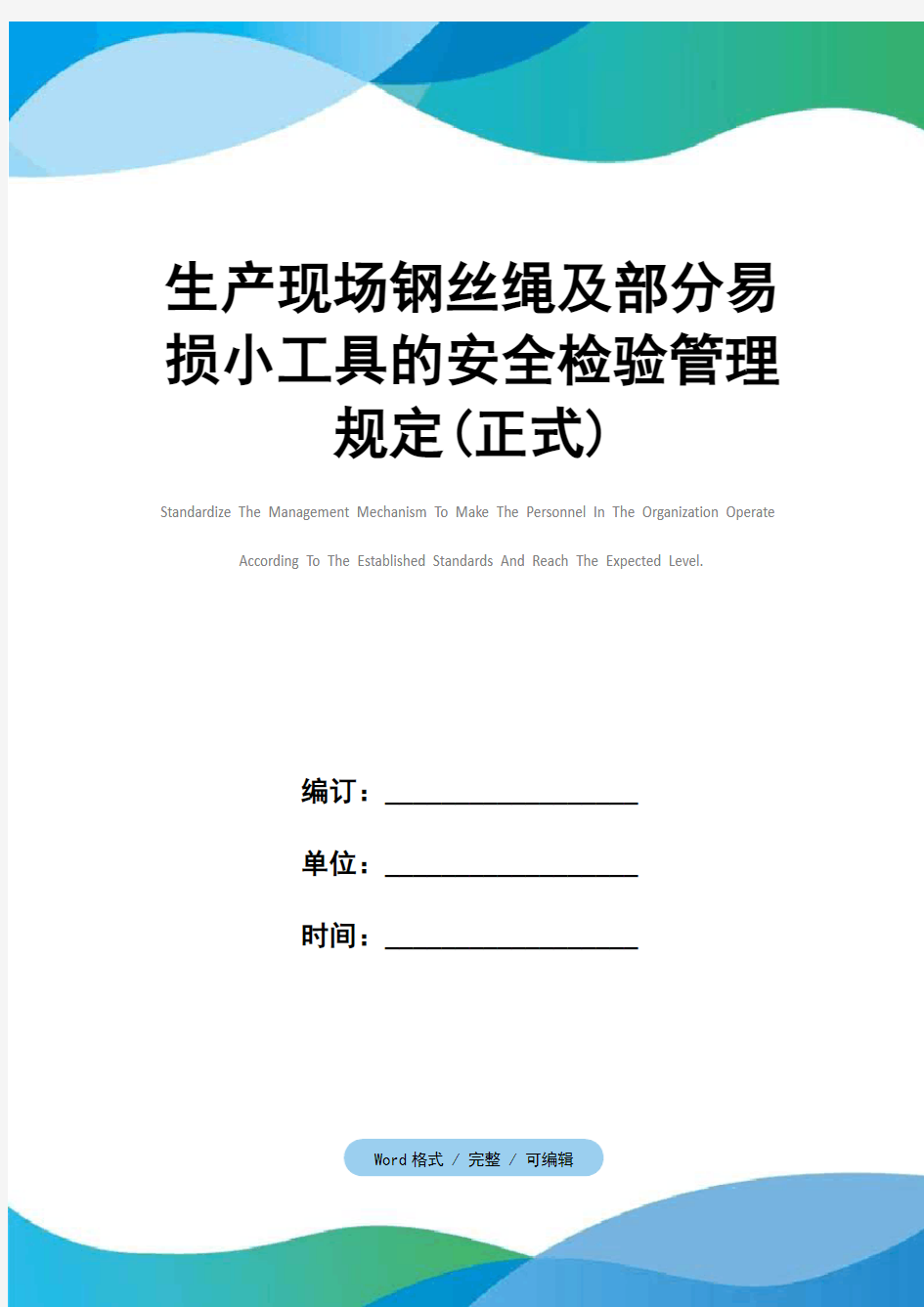 生产现场钢丝绳及部分易损小工具的安全检验管理规定(正式)

Standardize The Management Mechanism To Make The Personnel In The Organization Operate According To The Established Standards And Reach The Expected Level.

编订：__________________

单位：__________________

时间：__________________

Word 格式 / 完整 / 可编辑